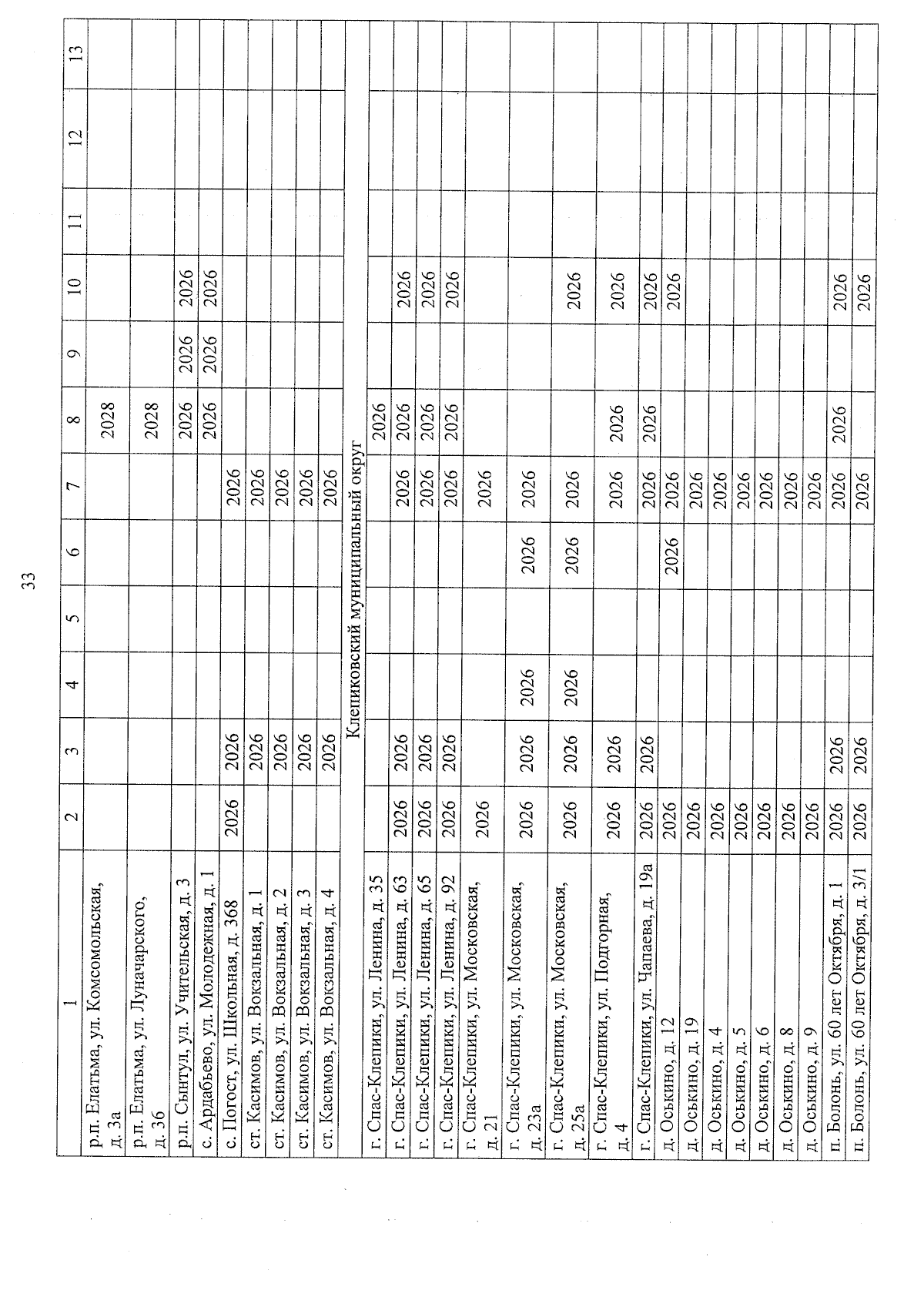 33

| 1 | 2 | 3 | 4 | 5 | 6 | 7 | 8 | 9 | 10 | 11 | 12 | 13 |
|---|---|---|---|---|---|---|---|---|---|---|---|---|
| р.п. Елатьма, ул. Комсомольская, д. 3а | | | | | | | 2028 | | | | | |
| р.п. Елатьма, ул. Луначарского, д. 36 | | | | | | | 2028 | | | | | |
| р.п. Сынтул, ул. Учительская, д. 3 | | | | | | | 2026 | 2026 | 2026 | | | |
| с. Ардабьево, ул. Молодежная, д. 1 | | | | | | | 2026 | 2026 | 2026 | | | |
| с. Погост, ул. Школьная, д. 368 | 2026 | 2026 | | | | 2026 | | | | | | |
| ст. Касимов, ул. Вокзальная, д. 1 | | 2026 | | | | 2026 | | | | | | |
| ст. Касимов, ул. Вокзальная, д. 2 | | 2026 | | | | 2026 | | | | | | |
| ст. Касимов, ул. Вокзальная, д. 3 | | 2026 | | | | 2026 | | | | | | |
| ст. Касимов, ул. Вокзальная, д. 4 | | 2026 | | | | 2026 | | | | | | |
| Клепиковский муниципальный округ | | | | | | | | | | | | |
| г. Спас-Клепики, ул. Ленина, д. 35 | | | | | | | 2026 | | | | | |
| г. Спас-Клепики, ул. Ленина, д. 63 | 2026 | 2026 | | | | 2026 | 2026 | | 2026 | | | |
| г. Спас-Клепики, ул. Ленина, д. 65 | 2026 | 2026 | | | | 2026 | 2026 | | 2026 | | | |
| г. Спас-Клепики, ул. Ленина, д. 92 | 2026 | 2026 | | | | 2026 | 2026 | | 2026 | | | |
| г. Спас-Клепики, ул. Московская, д. 21 | 2026 | | | | | 2026 | | | | | | |
| г. Спас-Клепики, ул. Московская, д. 23а | 2026 | 2026 | 2026 | | 2026 | 2026 | | | | | | |
| г. Спас-Клепики, ул. Московская, д. 25а | 2026 | 2026 | 2026 | | 2026 | 2026 | | | 2026 | | | |
| г. Спас-Клепики, ул. Подгорная, д. 4 | 2026 | 2026 | | | | 2026 | 2026 | | 2026 | | | |
| г. Спас-Клепики, ул. Чапаева, д. 19а | 2026 | 2026 | | | | 2026 | 2026 | | 2026 | | | |
| д. Оськино, д. 12 | 2026 | | | | 2026 | 2026 | | | 2026 | | | |
| д. Оськино, д. 19 | 2026 | | | | | 2026 | | | | | | |
| д. Оськино, д. 4 | 2026 | | | | | 2026 | | | | | | |
| д. Оськино, д. 5 | 2026 | | | | | 2026 | | | | | | |
| д. Оськино, д. 6 | 2026 | | | | | 2026 | | | | | | |
| д. Оськино, д. 8 | 2026 | | | | | 2026 | | | | | | |
| д. Оськино, д. 9 | 2026 | | | | | 2026 | | | | | | |
| п. Болонь, ул. 60 лет Октября, д. 1 | 2026 | 2026 | | | | 2026 | 2026 | | 2026 | | | |
| п. Болонь, ул. 60 лет Октября, д. 3/1 | 2026 | 2026 | | | | 2026 | | | 2026 | | | |